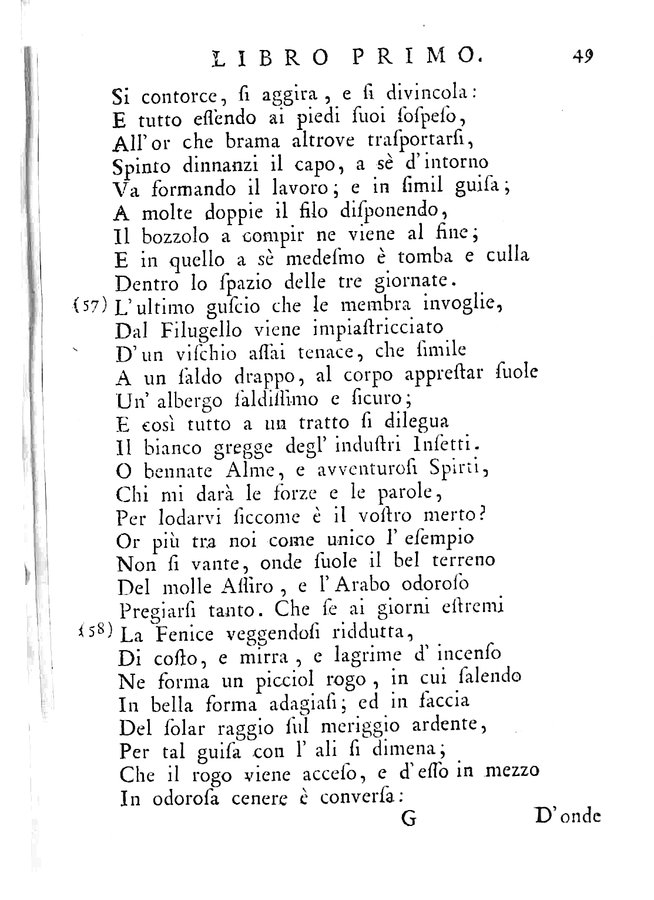 LIBRO PRIMO. 49

Si contorce, si aggira, e si divincola:
E tutto essendo ai piedi suoi sospeso,
All'or che brama altrove trasportarsi,
Spinto dinnanzi il capo, a sè d'intorno
Va formando il lavoro; e in simil guisa;
A molte doppie il filo disponendo,
Il bozzolo a compir ne viene al fine;
E in quello a sè medesmo è tomba e culla
Dentro lo spazio delle tre giornate.
(57) L'ultimo guscio che le membra invoglie,
Dal Filugello viene impiastricciato
D'un vischio assai tenace, che simile
A un saldo drappo, al corpo apprestar suole
Un' albergo saldissimo e sicuro;
E così tutto a un tratto si dilegua
Il bianco gregge degl' industri Insetti.
O bennate Alme, e avventurosi Spirti,
Chi mi darà le forze e le parole,
Per lodarvi siccome è il vostro merto?
Or più tra noi come unico l' esempio
Non si vante, onde suole il bel terreno
Del molle Assiro, e l'Arabo odoroso
Pregiarsi tanto. Che se ai giorni estremi
(58) La Fenice veggendosi riddutta,
Di costo, e mirra, e lagrime d' incenso
Ne forma un picciol rogo, in cui salendo
In bella forma adagiasi; ed in faccia
Del solar raggio sul meriggio ardente,
Per tal guisa con l' ali si dimena;
Che il rogo viene acceso, e d'esso in mezzo
In odorosa cenere è conversa:

G D'onde